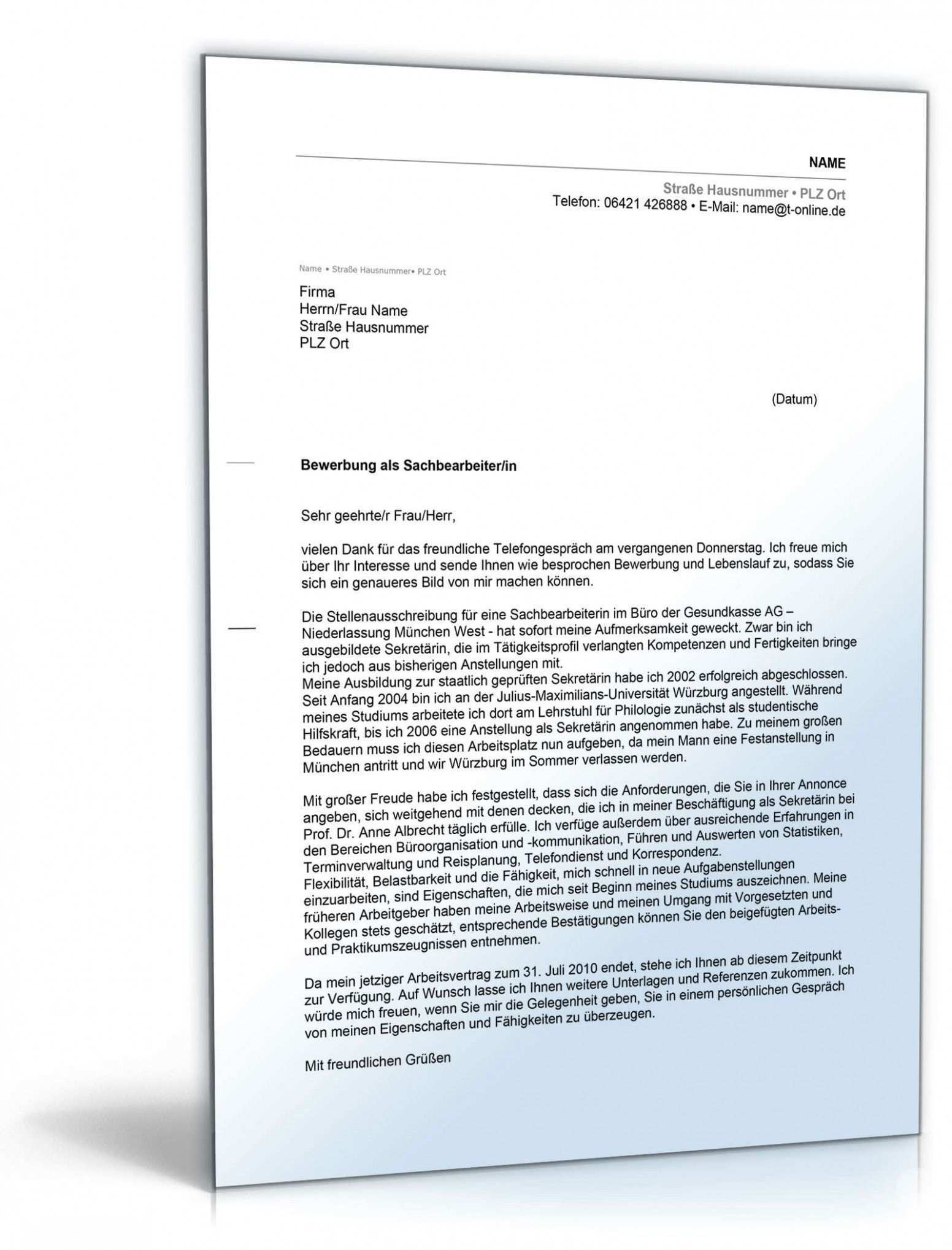 NAME

Straße Hausnummer • PLZ Ort
Telefon: 06421 426888 • E-Mail: name@t-online.de

Name • Straße Hausnummer• PLZ Ort

Firma
Herrn/Frau Name
Straße Hausnummer
PLZ Ort

(Datum)

Bewerbung als Sachbearbeiter/in

Sehr geehrte/r Frau/Herr,

vielen Dank für das freundliche Telefongespräch am vergangenen Donnerstag. Ich freue mich über Ihr Interesse und sende Ihnen wie besprochen Bewerbung und Lebenslauf zu, sodass Sie sich ein genaueres Bild von mir machen können.

Die Stellenausschreibung für eine Sachbearbeiterin im Büro der Gesundkasse AG – Niederlassung München West - hat sofort meine Aufmerksamkeit geweckt. Zwar bin ich ausgebildete Sekretärin, die im Tätigkeitsprofil verlangten Kompetenzen und Fertigkeiten bringe ich jedoch aus bisherigen Anstellungen mit.
Meine Ausbildung zur staatlich geprüften Sekretärin habe ich 2002 erfolgreich abgeschlossen. Seit Anfang 2004 bin ich an der Julius-Maximilians-Universität Würzburg angestellt. Während meines Studiums arbeitete ich dort am Lehrstuhl für Philologie zunächst als studentische Hilfskraft, bis ich 2006 eine Anstellung als Sekretärin angenommen habe. Zu meinem großen Bedauern muss ich diesen Arbeitsplatz nun aufgeben, da mein Mann eine Festanstellung in München antritt und wir Würzburg im Sommer verlassen werden.

Mit großer Freude habe ich festgestellt, dass sich die Anforderungen, die Sie in Ihrer Annonce angeben, sich weitgehend mit denen decken, die ich in meiner Beschäftigung als Sekretärin bei Prof. Dr. Anne Albrecht täglich erfülle. Ich verfüge außerdem über ausreichende Erfahrungen in den Bereichen Büroorganisation und -kommunikation, Führen und Auswerten von Statistiken, Terminverwaltung und Reisplanung, Telefondienst und Korrespondenz.
Flexibilität, Belastbarkeit und die Fähigkeit, mich schnell in neue Aufgabenstellungen einzuarbeiten, sind Eigenschaften, die mich seit Beginn meines Studiums auszeichnen. Meine früheren Arbeitgeber haben meine Arbeitsweise und meinen Umgang mit Vorgesetzten und Kollegen stets geschätzt, entsprechende Bestätigungen können Sie den beigefügten Arbeits- und Praktikumszeugnissen entnehmen.

Da mein jetziger Arbeitsvertrag zum 31. Juli 2010 endet, stehe ich Ihnen ab diesem Zeitpunkt zur Verfügung. Auf Wunsch lasse ich Ihnen weitere Unterlagen und Referenzen zukommen. Ich würde mich freuen, wenn Sie mir die Gelegenheit geben, Sie in einem persönlichen Gespräch von meinen Eigenschaften und Fähigkeiten zu überzeugen.

Mit freundlichen Grüßen